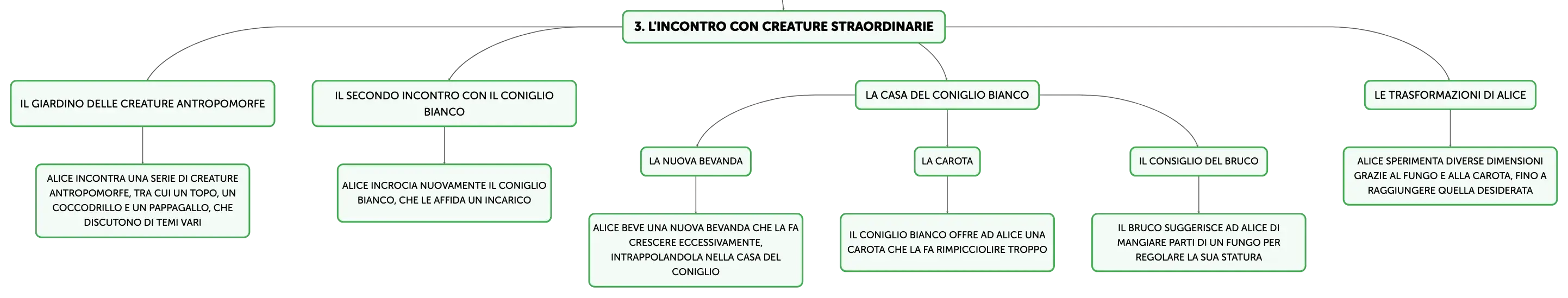 3. L'INCONTRO CON CREATURE STRAORDINARIE

IL GIARDINO DELLE CREATURE ANTROPOMORFE

ALICE INCONTRA UNA SERIE DI CREATURE ANTROPOMORFE, TRA CUI UN TOPO, UN COCCODRILLO E UN PAPPAGALLO, CHE DISCUTONO DI TEMI VARI

IL SECONDO INCONTRO CON IL CONIGLIO BIANCO

ALICE INCROCIA NUOVAMENTE IL CONIGLIO BIANCO, CHE LE AFFIDA UN INCARICO

LA CASA DEL CONIGLIO BIANCO

LA NUOVA BEVANDA

ALICE BEVE UNA NUOVA BEVANDA CHE LA FA CRESCERE ECCESSIVAMENTE, INTRAPPOLANDOLA NELLA CASA DEL CONIGLIO

LA CAROTA

IL CONIGLIO BIANCO OFFRE AD ALICE UNA CAROTA CHE LA FA RIMPICCIOLIRE TROPPO

IL CONSIGLIO DEL BRUCO

IL BRUCO SUGGERISCE AD ALICE DI MANGIARE PARTI DI UN FUNGO PER REGOLARE LA SUA STATURA

LE TRASFORMAZIONI DI ALICE

ALICE SPERIMENTA DIVERSE DIMENSIONI GRAZIE AL FUNGO E ALLA CAROTA, FINO A RAGGIUNGERE QUELLA DESIDERATA